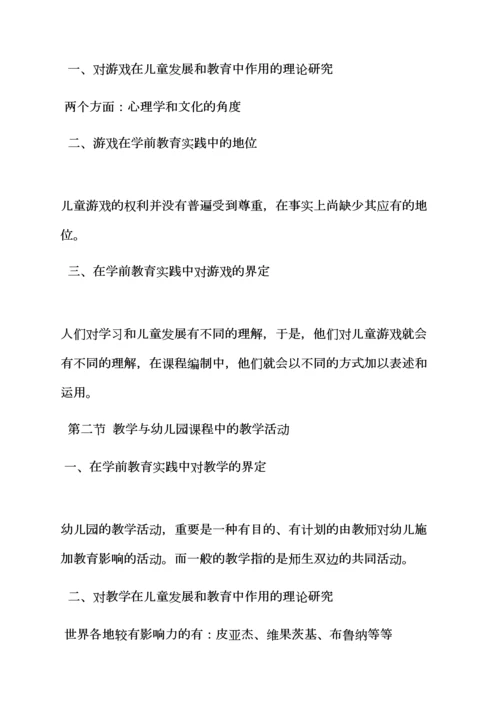 一、对游戏在儿童发展和教育中作用的理论研究

两个方面：心理学和文化的角度

二、游戏在学前教育实践中的地位

儿童游戏的权利并没有普遍受到尊重，在事实上尚缺少其应有的地位。

三、在学前教育实践中对游戏的界定

人们对学习和儿童发展有不同的理解，于是，他们对儿童游戏就会有不同的理解，在课程编制中，他们就会以不同的方式加以表述和运用。

第二节 教学与幼儿园课程中的教学活动

一、在学前教育实践中对教学的界定

幼儿园的教学活动，重要是一种有目的、有计划的由教师对幼儿施加教育影响的活动。而一般的教学指的是师生双边的共同活动。

二、对教学在儿童发展和教育中作用的理论研究

世界各地较有影响力的有：皮亚杰、维果茨基、布鲁纳等等